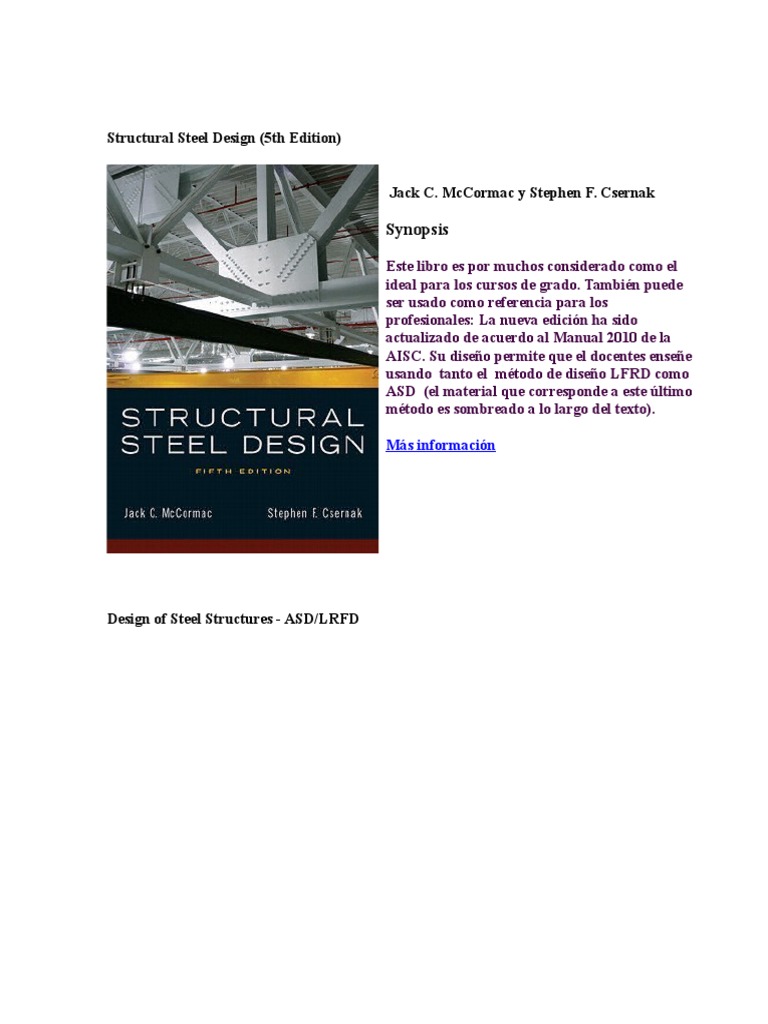 Structural Steel Design (5th Edition)

STRUCTURAL STEEL DESIGN

FIFTH EDITION

Jack C. McCormac

Stephen F. Csernak

Jack C. McCormac y Stephen F. Csernak

Synopsis

Este libro es por muchos considerado como el ideal para los cursos de grado. También puede ser usado como referencia para los profesionales: La nueva edición ha sido actualizado de acuerdo al Manual 2010 de la AISC. Su diseño permite que el docentes enseñe usando tanto el método de diseño LFRD como ASD (el material que corresponde a este último método es sombreado a lo largo del texto).

Más información

Design of Steel Structures - ASD/LRFD